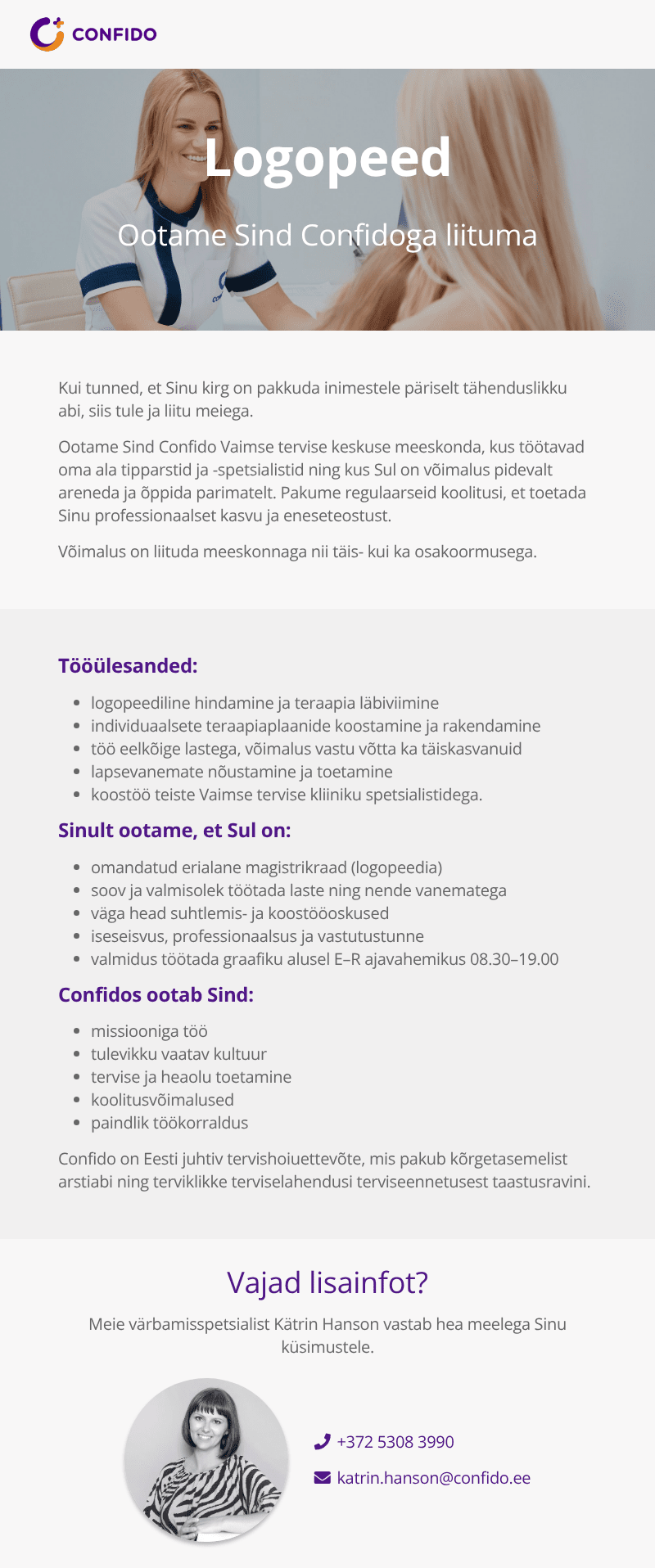 CONFIDO

Logopeed

Ootame Sind Confidoga liituma

Kui tunned, et Sinu kirg on pakkuda inimestele päriselt tähenduslikku abi, siis tule ja liitu meiega.

Ootame Sind Confido Vaimse tervise keskuse meeskonda, kus töötavad oma ala tipparstid ja -spetsialistid ning kus Sul on võimalus pidevalt areneda ja õppida parimatelt. Pakume regulaarseid koolitusi, et toetada Sinu professionaalset kasvu ja eneseteostust.

Võimalus on liituda meeskonnaga nii täis- kui ka osakoormusega.

Tööülesanded:

- logopeediline hindamine ja teraapia läbiviimine
- individuaalsete teraapiaplaanide koostamine ja rakendamine
- töö eelkõige lastega, võimalus vastu võtta ka täiskasvanuid
- lapsevanemate nõustamine ja toetamine
- koostöö teiste Vaimse tervise kliiniku spetsialistidega.

Sinult ootame, et Sul on:

- omandatud erialane magistrikraad (logopeedia)
- soov ja valmisolek töötada laste ning nende vanematega
- väga head suhtlemis- ja koostööoskused
- iseseisvus, professionaalsus ja vastutustunne
- valmidus töötada graafiku alusel E–R ajavahemikus 08.30–19.00

Confidos ootab Sind:

- missiooniga töö
- tulevikku vaatav kultuur
- tervise ja heaolu toetamine
- koolitusvõimalused
- paindlik töökorraldus

Confido on Eesti juhtiv tervishoiuettevõte, mis pakub kõrgetasemelist arstiabi ning terviklikke terviselahendusi terviseennetusest taastusravini.

Vajad lisainfot?

Meie värbamisspetsialist Kätrin Hanson vastab hea meelega Sinu küsimustele.

+372 5308 3990

katrin.hanson@confido.ee